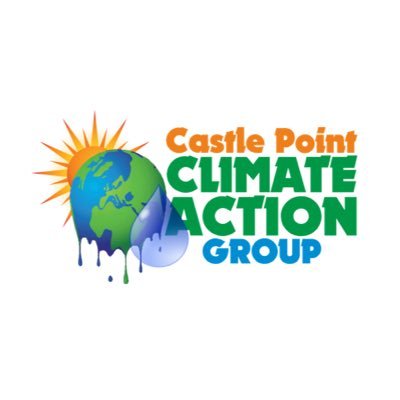 Castle Point
CLIMATE
ACTION
GROUP